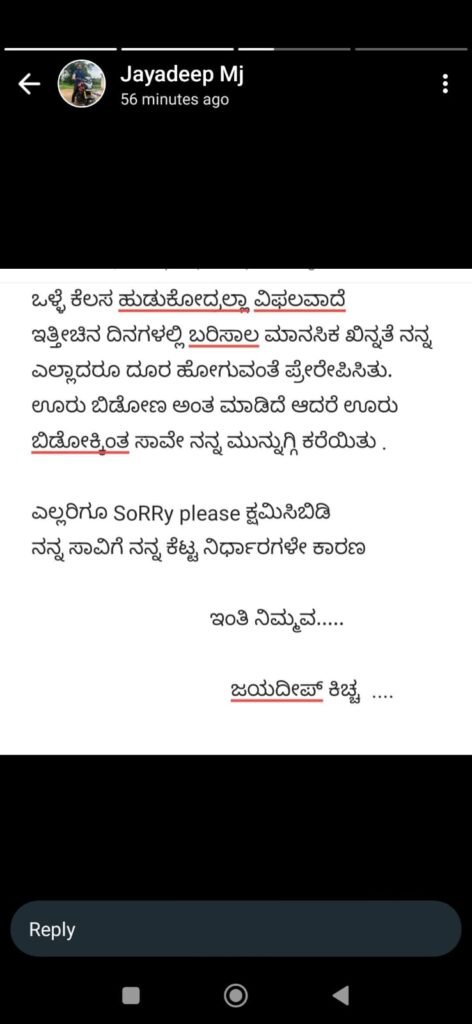 Jayadeep Mj
56 minutes ago

ಒಳ್ಳೆ ಕೆಲಸ ಹುಡುಕೋದ್ರಲ್ಲಾ ವಿಫಲವಾದೆ ಇತ್ತೀಚಿನ ದಿನಗಳಲ್ಲಿ ಬರಿಸಾಲ ಮಾನಸಿಕ ಖಿನ್ನತೆ ನನ್ನ ಎಲ್ಲಾದರೂ ದೂರ ಹೋಗುವಂತೆ ಪ್ರೇರೇಪಿಸಿತು. ಊರು ಬಿಡೋಣ ಅಂತ ಮಾಡಿದೆ ಆದರೆ ಊರು ಬಿಡೋಕ್ಕಿಂತ ಸಾವೇ ನನ್ನ ಮುನ್ನುಗ್ಗಿ ಕರೆಯಿತು .

ಎಲ್ಲರಿಗೂ SoRRy please ಕ್ಷಮಿಸಿಬಿಡಿ
ನನ್ನ ಸಾವಿಗೆ ನನ್ನ ಕೆಟ್ಟ ನಿರ್ಧಾರಗಳೇ ಕಾರಣ

ಇಂತಿ ನಿಮ್ಮವ.....

ಜಯದೀಪ್ ಕಿಚ್ಚ ....

Reply